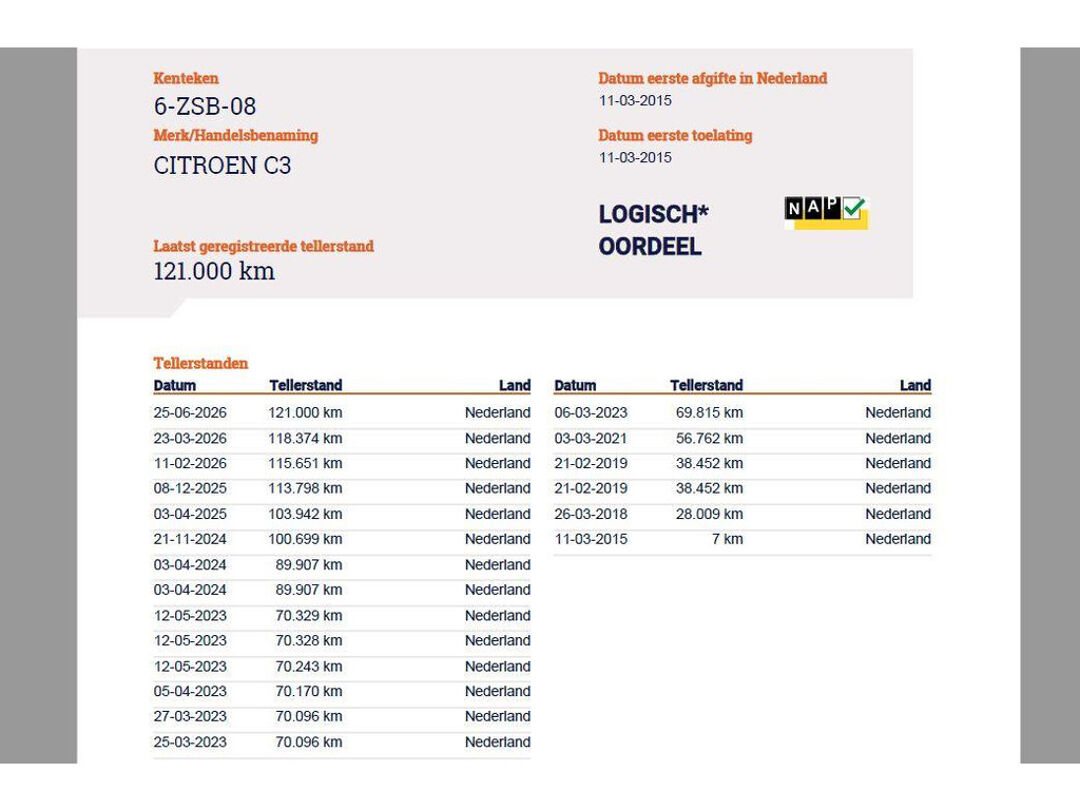 Kenteken
6-ZSB-08
Merk/Handelsbenaming
CITROEN C3

Laatst geregistreerde tellerstand
121.000 km

Datum eerste afgifte in Nederland
11-03-2015
Datum eerste toelating
11-03-2015

LOGISCH*
OORDEEL

NAP

Tellerstanden

| Datum | Tellerstand | Land |
|---|---|---|
| 25-06-2026 | 121.000 km | Nederland |
| 23-03-2026 | 118.374 km | Nederland |
| 11-02-2026 | 115.651 km | Nederland |
| 08-12-2025 | 113.798 km | Nederland |
| 03-04-2025 | 103.942 km | Nederland |
| 21-11-2024 | 100.699 km | Nederland |
| 03-04-2024 | 89.907 km | Nederland |
| 03-04-2024 | 89.907 km | Nederland |
| 12-05-2023 | 70.329 km | Nederland |
| 12-05-2023 | 70.328 km | Nederland |
| 12-05-2023 | 70.243 km | Nederland |
| 05-04-2023 | 70.170 km | Nederland |
| 27-03-2023 | 70.096 km | Nederland |
| 25-03-2023 | 70.096 km | Nederland |

| Datum | Tellerstand | Land |
|---|---|---|
| 06-03-2023 | 69.815 km | Nederland |
| 03-03-2021 | 56.762 km | Nederland |
| 21-02-2019 | 38.452 km | Nederland |
| 21-02-2019 | 38.452 km | Nederland |
| 26-03-2018 | 28.009 km | Nederland |
| 11-03-2015 | 7 km | Nederland |